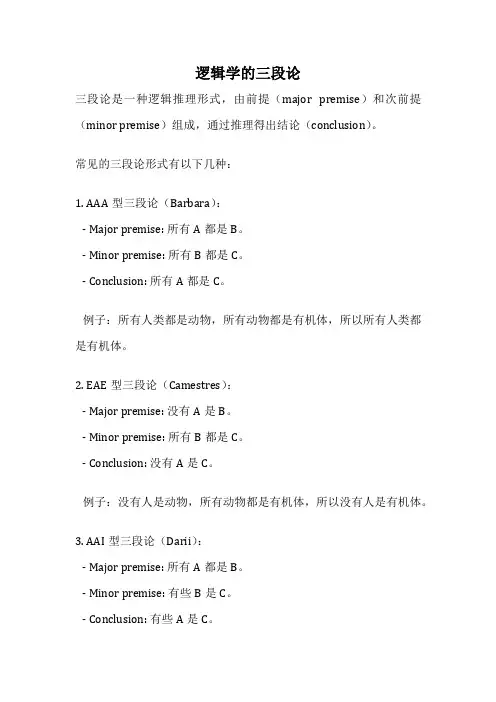 逻辑学的三段论

三段论是一种逻辑推理形式，由前提（major premise）和次前提（minor premise）组成，通过推理得出结论（conclusion）。

常见的三段论形式有以下几种：

1. AAA 型三段论（Barbara）：

- Major premise: 所有 A 都是 B。

- Minor premise: 所有 B 都是 C。

- Conclusion: 所有 A 都是 C。

例子：所有人类都是动物，所有动物都是有机体，所以所有人类都是有机体。

2. EAE 型三段论（Camestres）：

- Major premise: 没有 A 是 B。

- Minor premise: 所有 B 都是 C。

- Conclusion: 没有 A 是 C。

例子：没有人是动物，所有动物都是有机体，所以没有人是有机体。

3. AAI 型三段论（Darii）：

- Major premise: 所有 A 都是 B。

- Minor premise: 有些 B 是 C。

- Conclusion: 有些 A 是 C。